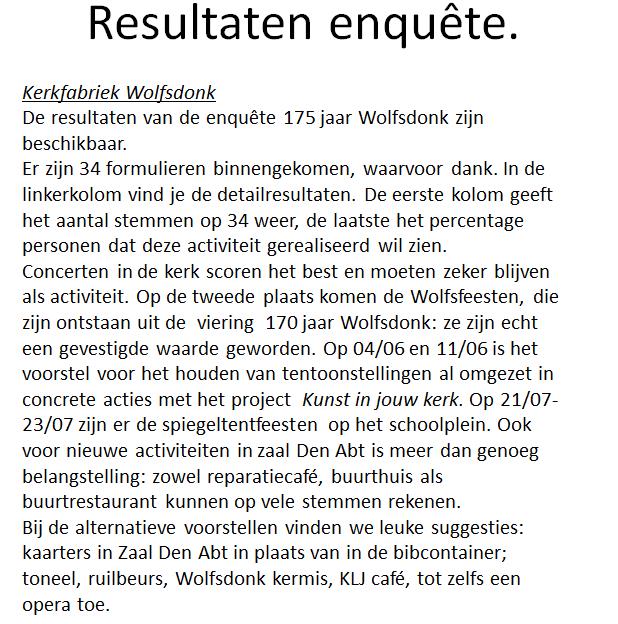 Resultaten enquête.

Kerkfabriek Wolfsdonk
De resultaten van de enquête 175 jaar Wolfsdonk zijn beschikbaar.
Er zijn 34 formulieren binnengekomen, waarvoor dank. In de linkerkolom vind je de detailresultaten. De eerste kolom geeft het aantal stemmen op 34 weer, de laatste het percentage personen dat deze activiteit gerealiseerd wil zien.
Concerten in de kerk scoren het best en moeten zeker blijven als activiteit. Op de tweede plaats komen de Wolfsfeesten, die zijn ontstaan uit de viering 170 jaar Wolfsdonk: ze zijn echt een gevestigde waarde geworden. Op 04/06 en 11/06 is het voorstel voor het houden van tentoonstellingen al omgezet in concrete acties met het project Kunst in jouw kerk. Op 21/07-23/07 zijn er de spiegeltentfeesten op het schoolplein. Ook voor nieuwe activiteiten in zaal Den Abt is meer dan genoeg belangstelling: zowel reparatiecafé, buurthuis als buurtrestaurant kunnen op vele stemmen rekenen.
Bij de alternatieve voorstellen vinden we leuke suggesties: kaarters in Zaal Den Abt in plaats van in de bibcontainer; toneel, ruilbeurs, Wolfsdonk kermis, KLJ café, tot zelfs een opera toe.